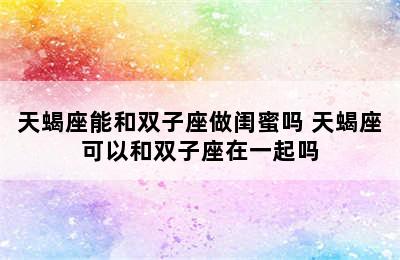 天蝎座能和双子座做闺蜜吗 天蝎座可以和双子座在一起吗